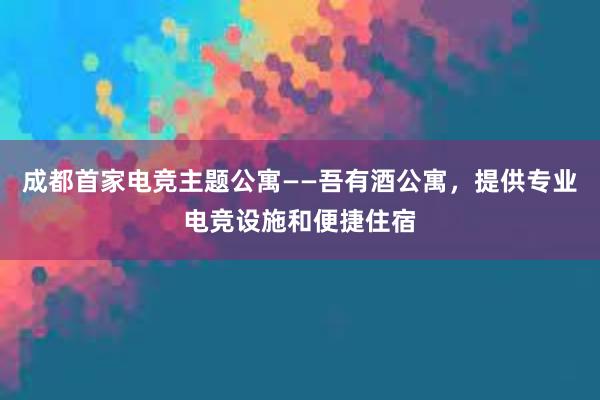 成都首家电竞主题公寓——吾有酒公寓，提供专业电竞设施和便捷住宿